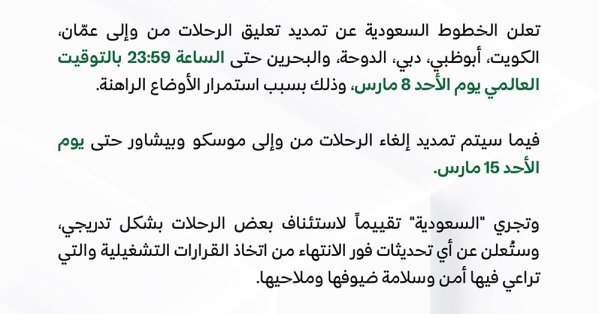 تعلن الخطوط السعودية عن تمديد تعليق الرحلات من وإلى عمّان، الكويت، أبوظبي، دبي، الدوحة، والبحرين حتى الساعة 23:59 بالتوقيت العالمي يوم الأحد 8 مارس، وذلك بسبب استمرار الأوضاع الراهنة.

فيما سيتم تمديد إلغاء الرحلات من وإلى موسكو وبيشاور حتى يوم الأحد 15 مارس.

وتجري "السعودية" تقييماً لاستئناف بعض الرحلات بشكل تدريجي، وستُعلن عن أي تحديثات فور الانتهاء من اتخاذ القرارات التشغيلية والتي تراعي فيها أمن وسلامة ضيوفها وملاحيها.